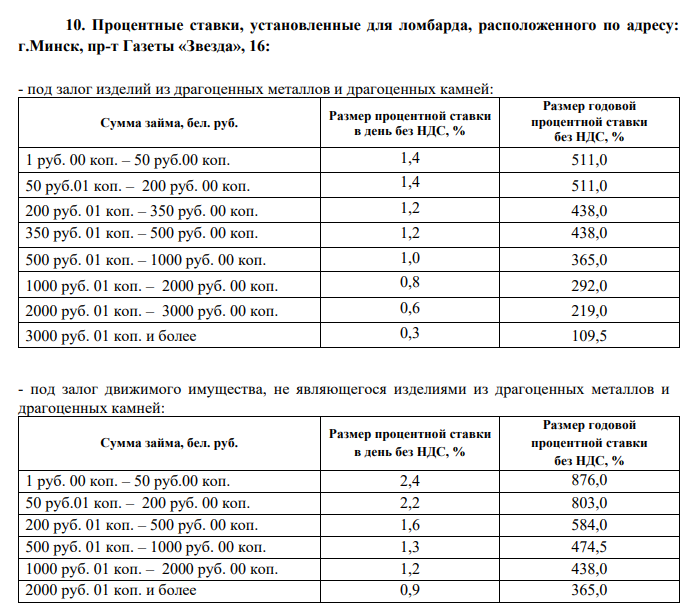 10. Процентные ставки, установленные для ломбарда, расположенного по адресу: г.Минск, пр-т Газеты «Звезда», 16:

- под залог изделий из драгоценных металлов и драгоценных камней:

| Сумма займа, бел. руб. | Размер процентной ставки в день без НДС, % | Размер годовой процентной ставки без НДС, % |
|---|---|---|
| 1 руб. 00 коп. – 50 руб.00 коп. | 1,4 | 511,0 |
| 50 руб.01 коп. – 200 руб. 00 коп. | 1,4 | 511,0 |
| 200 руб. 01 коп. – 350 руб. 00 коп. | 1,2 | 438,0 |
| 350 руб. 01 коп. – 500 руб. 00 коп. | 1,2 | 438,0 |
| 500 руб. 01 коп. – 1000 руб. 00 коп. | 1,0 | 365,0 |
| 1000 руб. 01 коп. – 2000 руб. 00 коп. | 0,8 | 292,0 |
| 2000 руб. 01 коп. – 3000 руб. 00 коп. | 0,6 | 219,0 |
| 3000 руб. 01 коп. и более | 0,3 | 109,5 |

- под залог движимого имущества, не являющегося изделиями из драгоценных металлов и драгоценных камней:

| Сумма займа, бел. руб. | Размер процентной ставки в день без НДС, % | Размер годовой процентной ставки без НДС, % |
|---|---|---|
| 1 руб. 00 коп. – 50 руб.00 коп. | 2,4 | 876,0 |
| 50 руб.01 коп. – 200 руб. 00 коп. | 2,2 | 803,0 |
| 200 руб. 01 коп. – 500 руб. 00 коп. | 1,6 | 584,0 |
| 500 руб. 01 коп. – 1000 руб. 00 коп. | 1,3 | 474,5 |
| 1000 руб. 01 коп. – 2000 руб. 00 коп. | 1,2 | 438,0 |
| 2000 руб. 01 коп. и более | 0,9 | 365,0 |